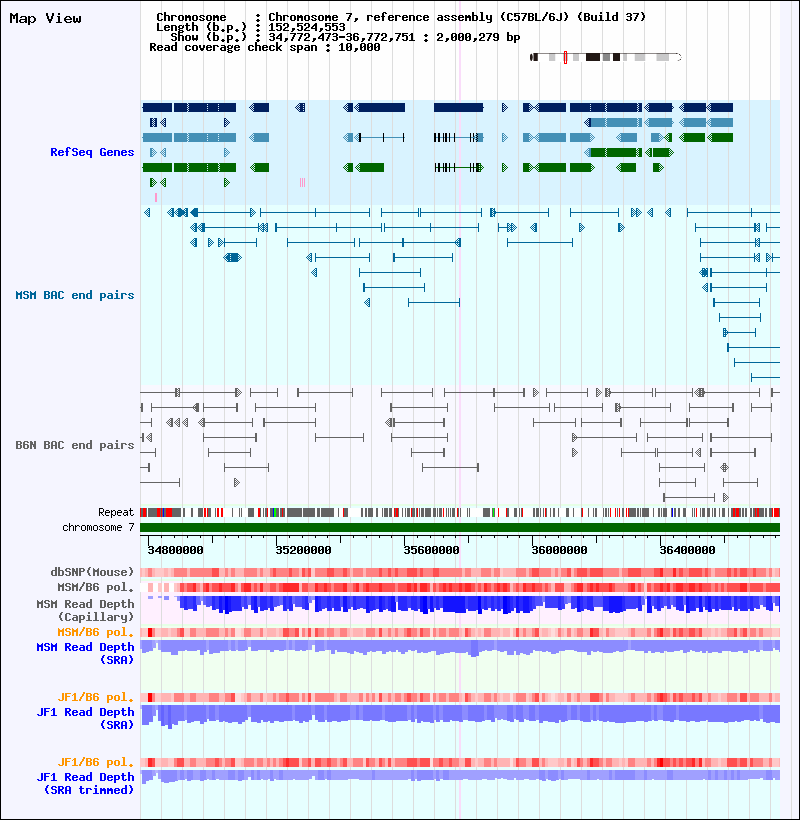 Map View

Chromosome : Chromosome 7, reference assembly (C57BL/6J) (Build 37)
Length (b.p.) : 152,524,553
Show (b.p.) : 34,772,473-36,772,751 : 2,000,279 bp
Read coverage check span : 10,000

RefSeq Genes

MSM BAC end pairs

B6N BAC end pairs

Repeat
chromosome 7

34800000 35200000 35600000 36000000 36400000

dbSNP(Mouse)
MSM/B6 pol.
MSM Read Depth (Capillary)
MSM/B6 pol.
MSM Read Depth (SRA)

JF1/B6 pol.
JF1 Read Depth (SRA)

JF1/B6 pol.
JF1 Read Depth (SRA trimmed)